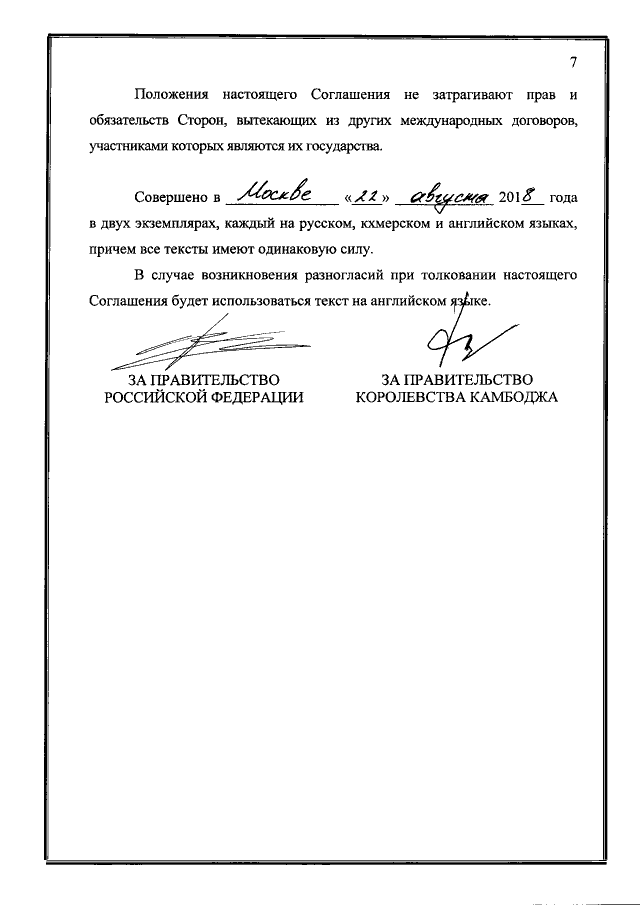 7

Положения настоящего Соглашения не затрагивают прав и обязательств Сторон, вытекающих из других международных договоров, участниками которых являются их государства.

Совершено в Москве «22» августа 2018 года в двух экземплярах, каждый на русском, кхмерском и английском языках, причем все тексты имеют одинаковую силу.

В случае возникновения разногласий при толковании настоящего Соглашения будет использоваться текст на английском языке.

ЗА ПРАВИТЕЛЬСТВО РОССИЙСКОЙ ФЕДЕРАЦИИ

ЗА ПРАВИТЕЛЬСТВО КОРОЛЕВСТВА КАМБОДЖА